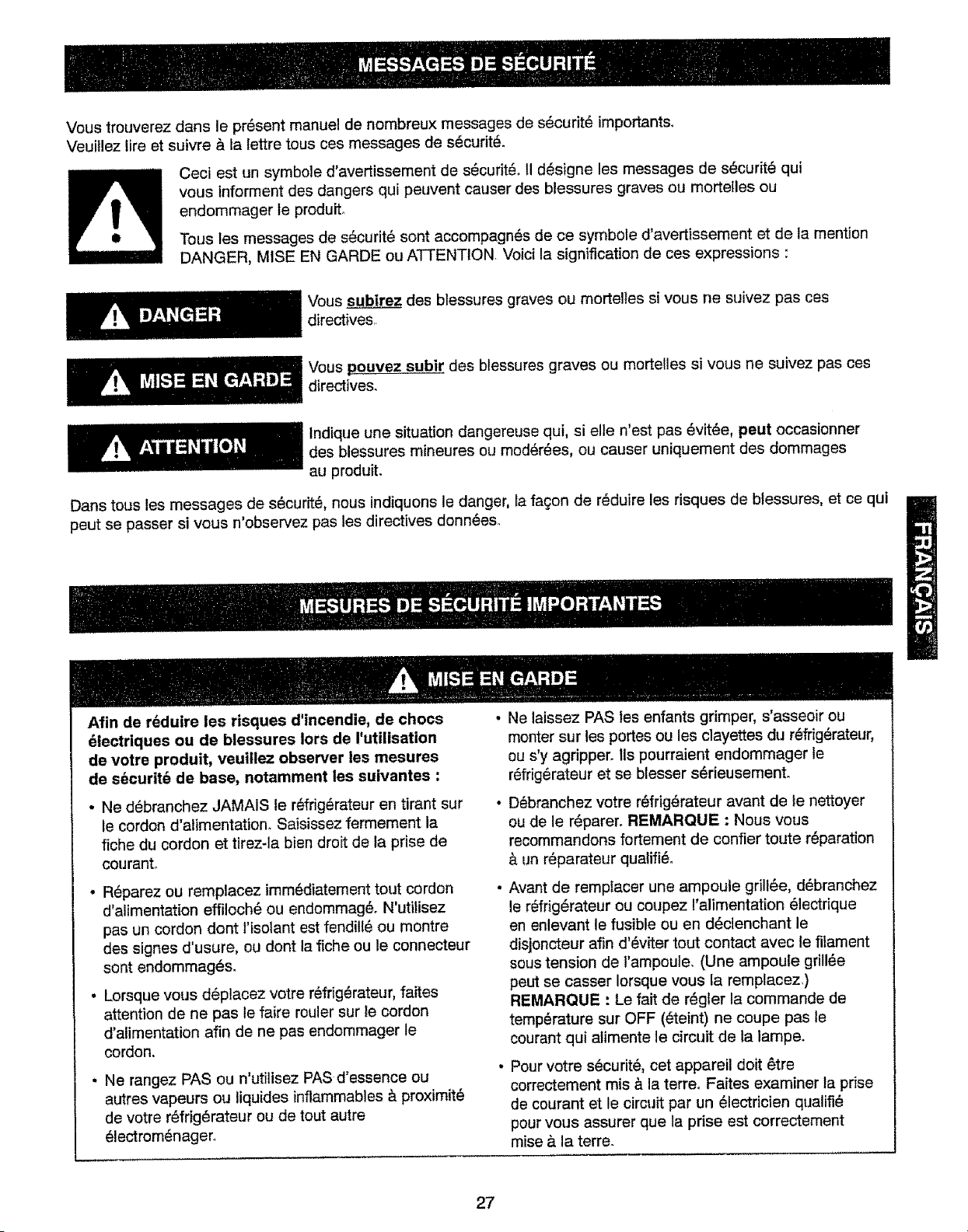 MESSAGES DE SÉCURITÉ

Vous trouverez dans le présent manuel de nombreux messages de sécurité importants.
Veuillez lire et suivre à la lettre tous ces messages de sécurité.

Ceci est un symbole d'avertissement de sécurité. Il désigne les messages de sécurité qui vous informent des dangers qui peuvent causer des blessures graves ou mortelles ou endommager le produit.

Tous les messages de sécurité sont accompagnés de ce symbole d'avertissement et de la mention DANGER, MISE EN GARDE ou ATTENTION. Voici la signification de ces expressions :

DANGER

Vous subirez des blessures graves ou mortelles si vous ne suivez pas ces directives.

MISE EN GARDE

Vous pouvez subir des blessures graves ou mortelles si vous ne suivez pas ces directives.

ATTENTION

Indique une situation dangereuse qui, si elle n'est pas évitée, peut occasionner des blessures mineures ou modérées, ou causer uniquement des dommages au produit.

Dans tous les messages de sécurité, nous indiquons le danger, la façon de réduire les risques de blessures, et ce qui peut se passer si vous n'observez pas les directives données.

FRANÇAIS

MESURES DE SÉCURITÉ IMPORTANTES

MISE EN GARDE

Afin de réduire les risques d'incendie, de chocs électriques ou de blessures lors de l'utilisation de votre produit, veuillez observer les mesures de sécurité de base, notamment les suivantes :

• Ne débranchez JAMAIS le réfrigérateur en tirant sur le cordon d'alimentation. Saisissez fermement la fiche du cordon et tirez-la bien droit de la prise de courant.

• Réparez ou remplacez immédiatement tout cordon d'alimentation effiloché ou endommagé. N'utilisez pas un cordon dont l'isolant est fendillé ou montre des signes d'usure, ou dont la fiche ou le connecteur sont endommagés.

• Lorsque vous déplacez votre réfrigérateur, faites attention de ne pas le faire rouler sur le cordon d'alimentation afin de ne pas endommager le cordon.

• Ne rangez PAS ou n'utilisez PAS d'essence ou autres vapeurs ou liquides inflammables à proximité de votre réfrigérateur ou de tout autre électroménager.

• Ne laissez PAS les enfants grimper, s'asseoir ou monter sur les portes ou les clayettes du réfrigérateur, ou s'y agripper. Ils pourraient endommager le réfrigérateur et se blesser sérieusement.

• Débranchez votre réfrigérateur avant de le nettoyer ou de le réparer. REMARQUE : Nous vous recommandons fortement de confier toute réparation à un réparateur qualifié.

• Avant de remplacer une ampoule grillée, débranchez le réfrigérateur ou coupez l'alimentation électrique en enlevant le fusible ou en déclenchant le disjoncteur afin d'éviter tout contact avec le filament sous tension de l'ampoule. (Une ampoule grillée peut se casser lorsque vous la remplacez.) REMARQUE : Le fait de régler la commande de température sur OFF (éteint) ne coupe pas le courant qui alimente le circuit de la lampe.

• Pour votre sécurité, cet appareil doit être correctement mis à la terre. Faites examiner la prise de courant et le circuit par un électricien qualifié pour vous assurer que la prise est correctement mise à la terre.

27